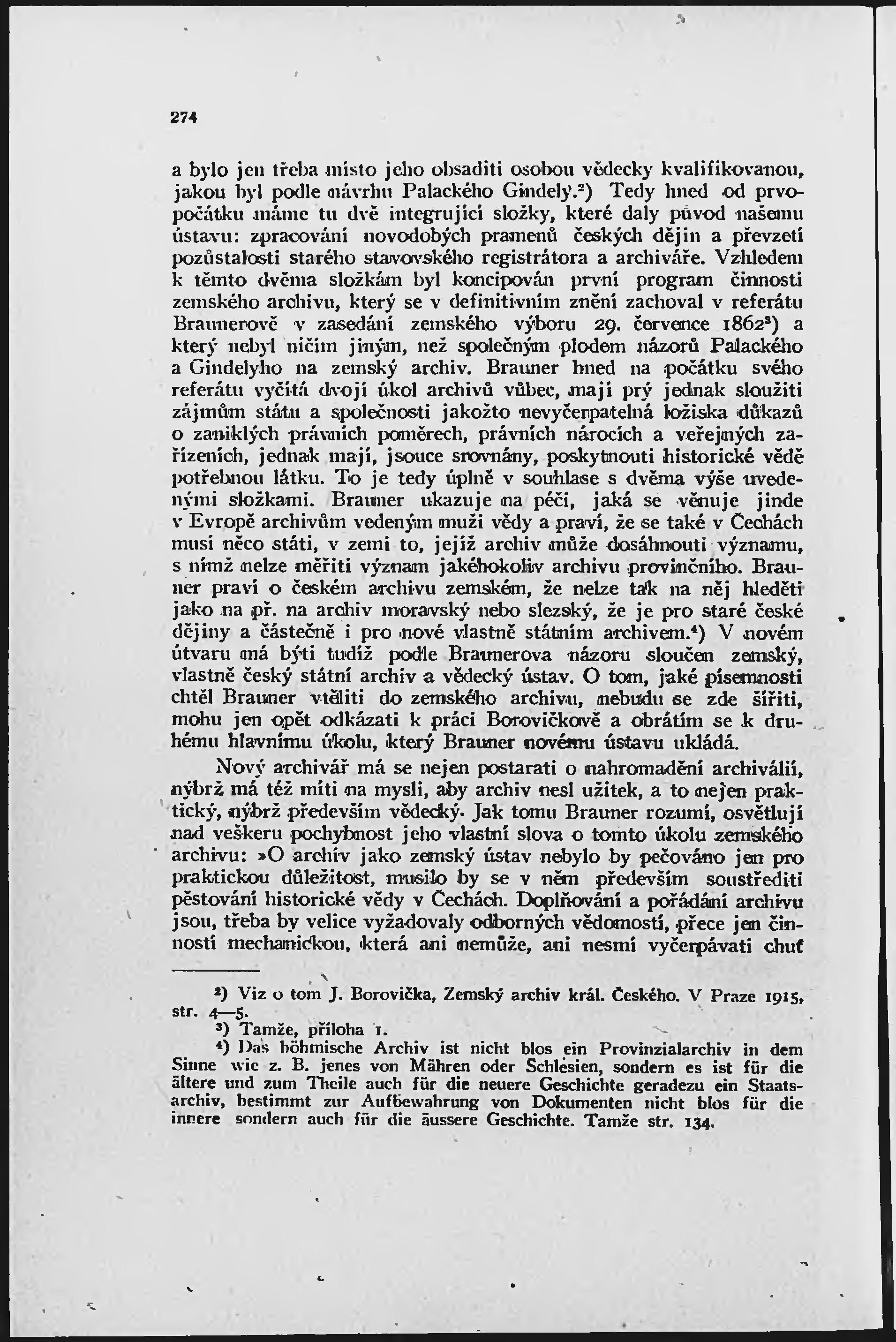 274

a bylo jen třeba místo jeho obsaditi osobou vědecky kvalifikovanou, jakou byl podle návrhu Palackého Gindely.²) Tedy hned od prvopočátku máme tu dvě integrující složky, které daly původ našemu ústavu: zpracování novodobých pramenů českých dějin a převzetí pozůstalosti starého stavovského registrátora a archiváře. Vzhledem k těmto dvěma složkám byl koncipován první program činnosti zemského archivu, který se v definitivním znění zachoval v referátu Braunerově v zasedání zemského výboru 29. července 1862³) a který nebyl ničím jiným, než společným plodem názorů Palackého a Gindelyho na zemský archiv. Brauner hned na počátku svého referátu vyčítá dvojí úkol archivů vůbec, mají prý jednak sloužiti zájmům státu a společnosti jakožto nevyčerpatelná ložiska důkazů o zaniklých právních poměrech, právních nárocích a veřejných zařízeních, jednak mají, jsouce srovnány, poskytnouti historické vědě potřebnou látku. To je tedy úplně v souhlase s dvěma výše uvedenými složkami. Brauner ukazuje na péči, jaká se věnuje jinde v Evropě archivům vedeným muži vědy a praví, že se také v Čechách musí něco státi, v zemi to, jejíž archiv může dosáhnouti významu, s nímž nelze měřiti význam jakéhokoliv archivu provinčního. Brauner praví o českém archivu zemském, že nelze tak na něj hleděti jako na př. na archiv moravský nebo slezský, že je pro staré české dějiny a částečně i pro nové vlastně státním archivem.⁴) V novém útvaru má býti tudíž podle Braunerova názoru sloučen zemský, vlastně český státní archiv a vědecký ústav. O tom, jaké písemnosti chtěl Brauner vtěliti do zemského archivu, nebudu se zde šířiti, mohu jen opět odkázati k práci Borovičkově a obrátím se k druhému hlavnímu úkolu, který Brauner novému ústavu ukládá.

Nový archivář má se nejen postarati o nahromadění archiválií, nýbrž má též míti na mysli, aby archiv nesl užitek, a to nejen praktický, nýbrž především vědecký. Jak tomu Brauner rozumí, osvětlují nad veškeru pochybnost jeho vlastní slova o tomto úkolu zemského archivu: »O archiv jako zemský ústav nebylo by pečováno jen pro praktickou důležitost, musilo by se v něm především soustřediti pěstování historické vědy v Čechách. Doplňování a pořádání archivu jsou, třeba by velice vyžadovaly odborných vědomostí, přece jen činností mechanickou, která ani nemůže, ani nesmí vyčerpávati chuť

²) Viz o tom J. Borovička, Zemský archiv král. Českého. V Praze 1915, str. 4—5.
³) Tamže, příloha 1.
⁴) Das böhmische Archiv ist nicht blos ein Provinzialarchiv in dem Sinne wie z. B. jenes von Mähren oder Schlesien, sondern es ist für die ältere und zum Theile auch für die neuere Geschichte geradezu ein Staatsarchiv, bestimmt zur Aufbewahrung von Dokumenten nicht blos für die innere sondern auch für die äussere Geschichte. Tamže str. 134.